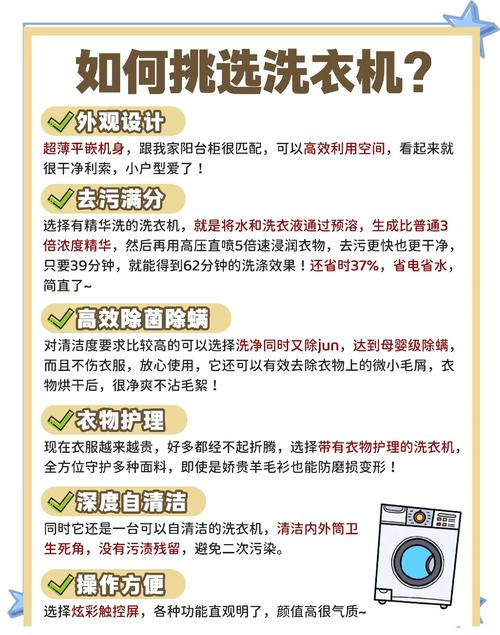 如何挑选洗衣机?

外观设计

超薄平嵌机身，跟我家阳台柜很匹配，可以高效利用空间，看起来就很干净利索，小户型爱了！

去污满分

选择有精华洗的洗衣机，就是将水和洗衣液通过预溶，生成比普通3倍浓度精华，然后再用高压直喷5倍速浸润衣物，去污更快也更干净，只要39分钟，就能得到62分钟的洗涤效果！还省时37%，省电省水，简直了~

高效除菌除螨

对清洁度要求比较高的可以选择洗净同时又除jun，达到母婴级除螨，而且不伤衣服，放心使用，它还可以有效去除衣物上的微小毛屑，衣物烘干后，很净爽不沾毛絮！

衣物护理

现在衣服越来越贵，好多都经不起折腾，选择带有衣物护理的洗衣机，全方位守护多种面料，即使是娇贵羊毛衫也能防磨损变形！

深度自清洁

同时它还是一台可以自清洁的洗衣机，清洁内外筒卫生死角，没有污渍残留，避免二次污染。

操作方便

选择炫彩触控屏，各种功能直观明了，颜值高很气质~